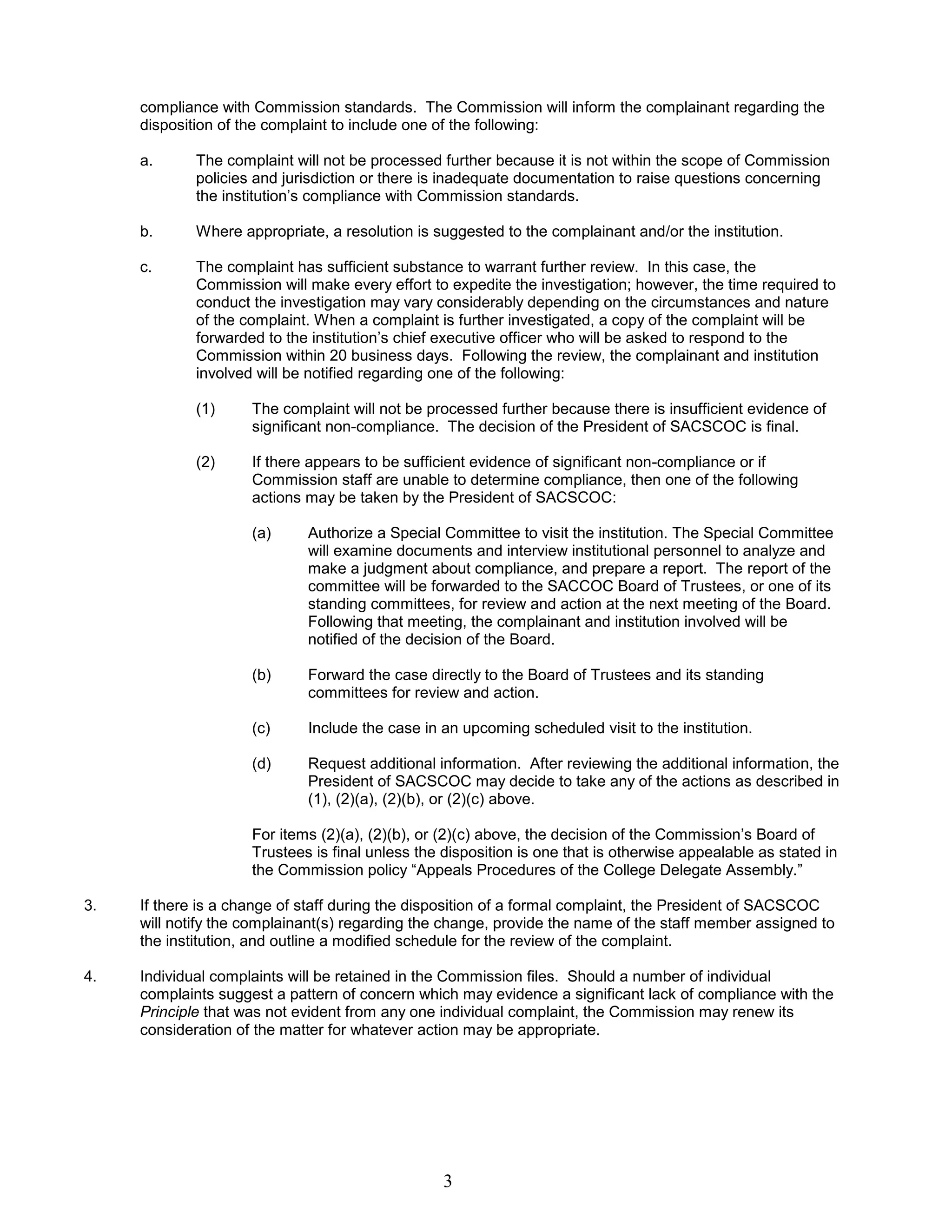 compliance with Commission standards. The Commission will inform the complainant regarding the disposition of the complaint to include one of the following:

a. The complaint will not be processed further because it is not within the scope of Commission policies and jurisdiction or there is inadequate documentation to raise questions concerning the institution's compliance with Commission standards.

b. Where appropriate, a resolution is suggested to the complainant and/or the institution.

c. The complaint has sufficient substance to warrant further review. In this case, the Commission will make every effort to expedite the investigation; however, the time required to conduct the investigation may vary considerably depending on the circumstances and nature of the complaint. When a complaint is further investigated, a copy of the complaint will be forwarded to the institution's chief executive officer who will be asked to respond to the Commission within 20 business days. Following the review, the complainant and institution involved will be notified regarding one of the following:

(1) The complaint will not be processed further because there is insufficient evidence of significant non-compliance. The decision of the President of SACSCOC is final.

(2) If there appears to be sufficient evidence of significant non-compliance or if Commission staff are unable to determine compliance, then one of the following actions may be taken by the President of SACSCOC:

(a) Authorize a Special Committee to visit the institution. The Special Committee will examine documents and interview institutional personnel to analyze and make a judgment about compliance, and prepare a report. The report of the committee will be forwarded to the SACCOC Board of Trustees, or one of its standing committees, for review and action at the next meeting of the Board. Following that meeting, the complainant and institution involved will be notified of the decision of the Board.

(b) Forward the case directly to the Board of Trustees and its standing committees for review and action.

(c) Include the case in an upcoming scheduled visit to the institution.

(d) Request additional information. After reviewing the additional information, the President of SACSCOC may decide to take any of the actions as described in (1), (2)(a), (2)(b), or (2)(c) above.

For items (2)(a), (2)(b), or (2)(c) above, the decision of the Commission's Board of Trustees is final unless the disposition is one that is otherwise appealable as stated in the Commission policy "Appeals Procedures of the College Delegate Assembly."

3. If there is a change of staff during the disposition of a formal complaint, the President of SACSCOC will notify the complainant(s) regarding the change, provide the name of the staff member assigned to the institution, and outline a modified schedule for the review of the complaint.

4. Individual complaints will be retained in the Commission files. Should a number of individual complaints suggest a pattern of concern which may evidence a significant lack of compliance with the Principle that was not evident from any one individual complaint, the Commission may renew its consideration of the matter for whatever action may be appropriate.

3